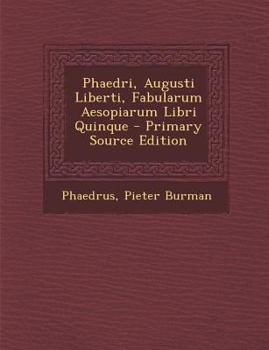 Phaedri, Augusti Liberti, Fabularum Aesopiarum Libri Quinque - Primary Source Edition

Phaedrus, Pieter Burman